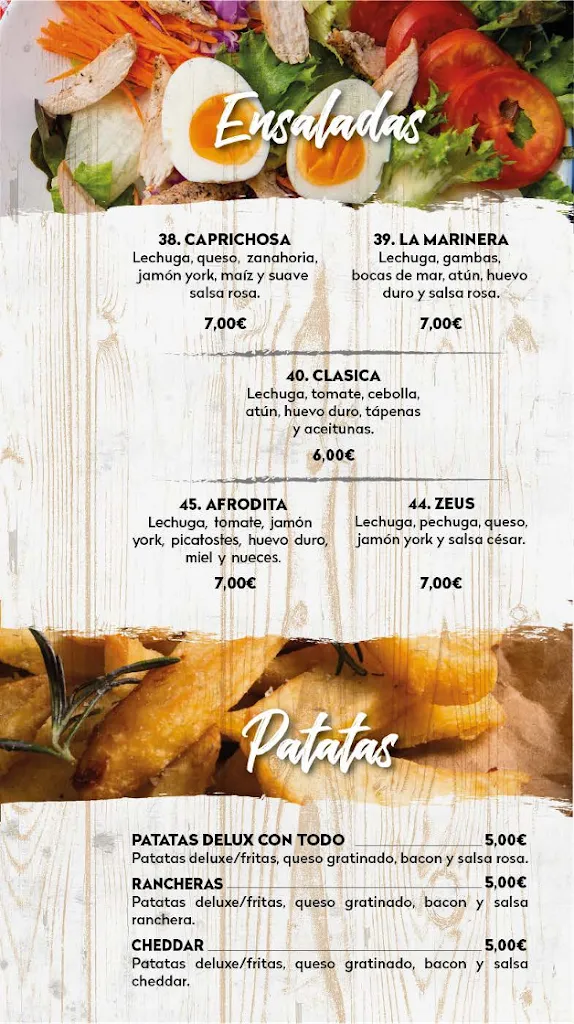 Ensaladas

38. CAPRICHOSA
Lechuga, queso, zanahoria, jamón york, maíz y suave salsa rosa.
7,00€

39. LA MARINERA
Lechuga, gambas, bocas de mar, atún, huevo duro y salsa rosa.
7,00€

40. CLASICA
Lechuga, tomate, cebolla, atún, huevo duro, tápenas y aceitunas.
6,00€

45. AFRODITA
Lechuga, tomate, jamón york, picatostes, huevo duro, miel y nueces.
7,00€

44. ZEUS
Lechuga, pechuga, queso, jamón york y salsa césar.
7,00€

Patatas

PATATAS DELUX CON TODO 5,00€
Patatas deluxe/fritas, queso gratinado, bacon y salsa rosa.

RANCHERAS 5,00€
Patatas deluxe/fritas, queso gratinado, bacon y salsa ranchera.

CHEDDAR 5,00€
Patatas deluxe/fritas, queso gratinado, bacon y salsa cheddar.